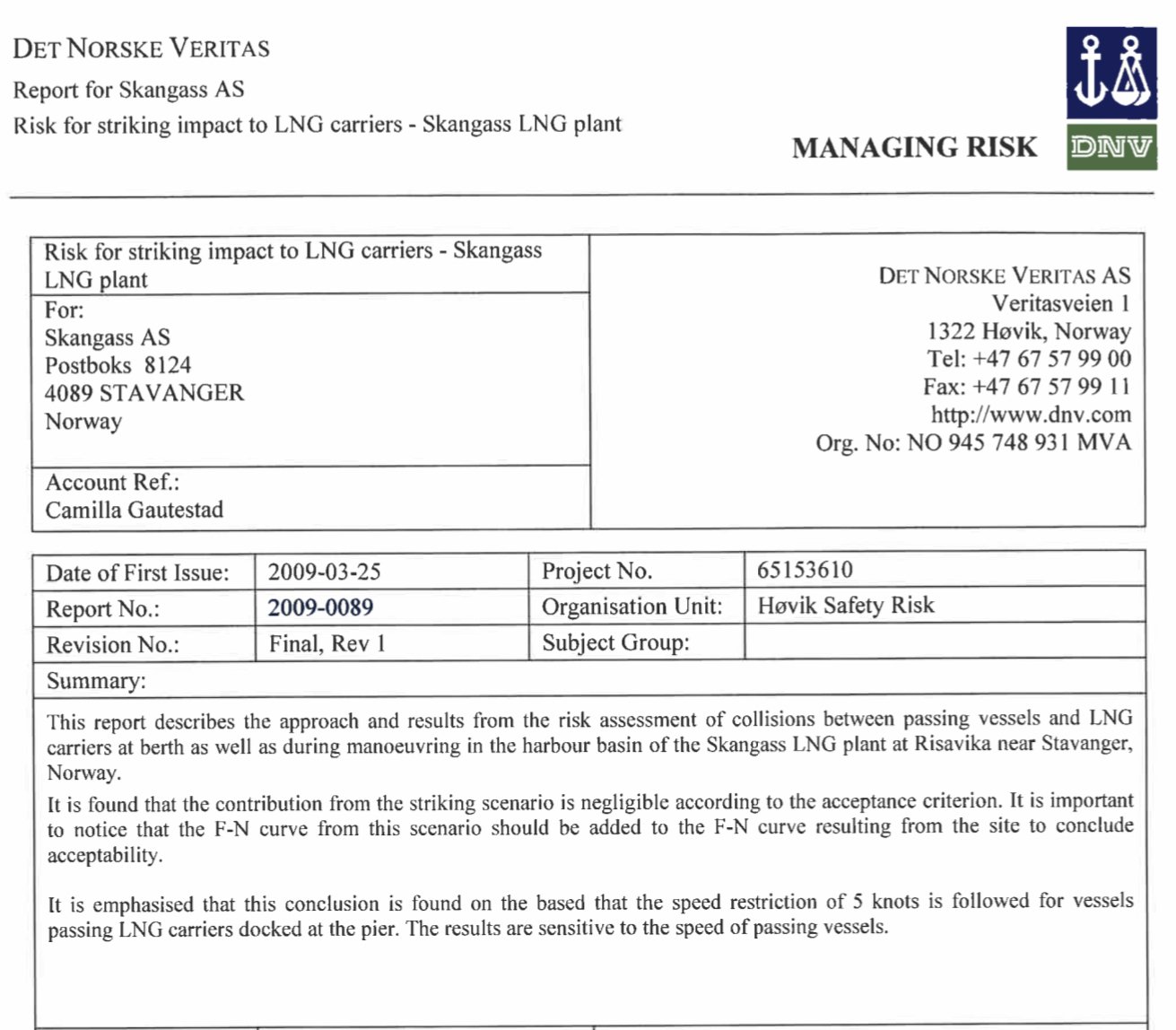 DET NORSKE VERITAS
Report for Skangass AS
Risk for striking impact to LNG carriers - Skangass LNG plant

MANAGING RISK
DNV

Risk for striking impact to LNG carriers - Skangass LNG plant

For:
Skangass AS
Postboks 8124
4089 STAVANGER
Norway

Account Ref.:
Camilla Gautestad

DET NORSKE VERITAS AS
Veritasveien 1
1322 Høvik, Norway
Tel: +47 67 57 99 00
Fax: +47 67 57 99 11
http://www.dnv.com
Org. No: NO 945 748 931 MVA

| Date of First Issue: | 2009-03-25 | Project No. | 65153610 |
|---|---|---|---|
| Report No.: | 2009-0089 | Organisation Unit: | Høvik Safety Risk |
| Revision No.: | Final, Rev 1 | Subject Group: | |

Summary:

This report describes the approach and results from the risk assessment of collisions between passing vessels and LNG carriers at berth as well as during manoeuvring in the harbour basin of the Skangass LNG plant at Risavika near Stavanger, Norway.

It is found that the contribution from the striking scenario is negligible according to the acceptance criterion. It is important to notice that the F-N curve from this scenario should be added to the F-N curve resulting from the site to conclude acceptability.

It is emphasised that this conclusion is found on the based that the speed restriction of 5 knots is followed for vessels passing LNG carriers docked at the pier. The results are sensitive to the speed of passing vessels.